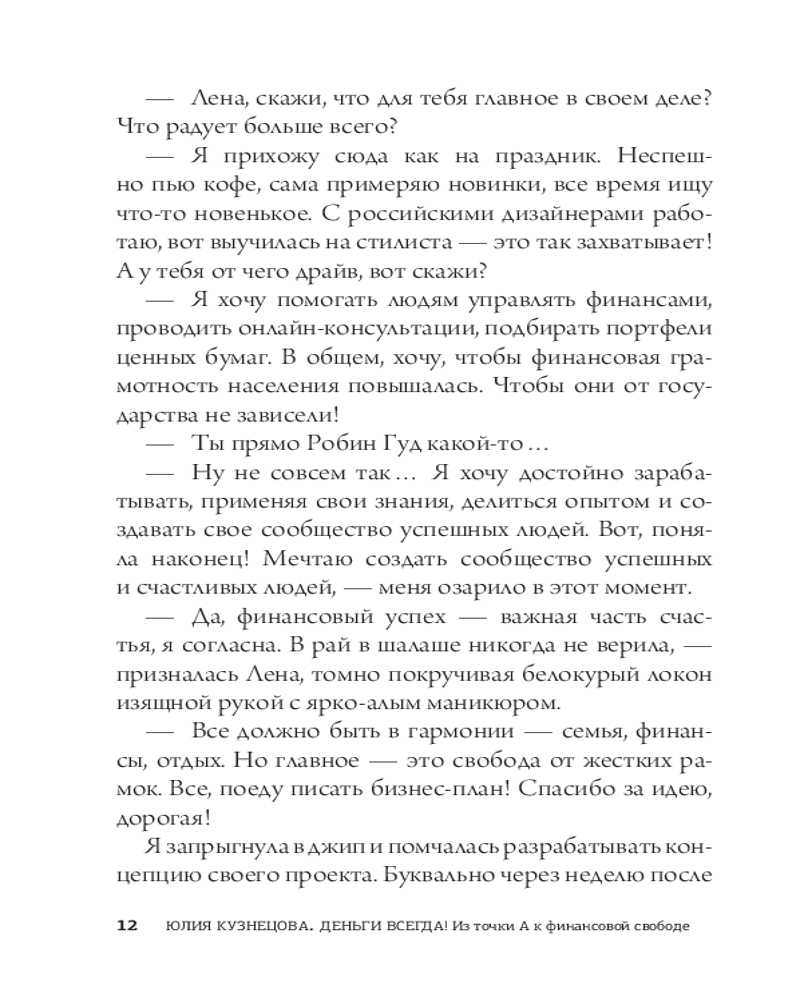 — Лена, скажи, что для тебя главное в своем деле? Что радует больше всего?

— Я прихожу сюда как на праздник. Неспешно пью кофе, сама примеряю новинки, все время ищу что-то новенькое. С российскими дизайнерами работаю, вот выучилась на стилиста — это так захватывает! А у тебя от чего драйв, вот скажи?

— Я хочу помогать людям управлять финансами, проводить онлайн-консультации, подбирать портфели ценных бумаг. В общем, хочу, чтобы финансовая грамотность населения повышалась. Чтобы они от государства не зависели!

— Ты прямо Робин Гуд какой-то…

— Ну не совсем так… Я хочу достойно зарабатывать, применяя свои знания, делиться опытом и создавать свое сообщество успешных людей. Вот, поняла наконец! Мечтаю создать сообщество успешных и счастливых людей, — меня озарило в этот момент.

— Да, финансовый успех — важная часть счастья, я согласна. В рай в шалаше никогда не верила, — призналась Лена, томно покручивая белокурый локон изящной рукой с ярко-алым маникюром.

— Все должно быть в гармонии — семья, финансы, отдых. Но главное — это свобода от жестких рамок. Все, поеду писать бизнес-план! Спасибо за идею, дорогая!

Я запрыгнула в джип и помчалась разрабатывать концепцию своего проекта. Буквально через неделю после

12 ЮЛИЯ КУЗНЕЦОВА. ДЕНЬГИ ВСЕГДА! Из точки А к финансовой свободе